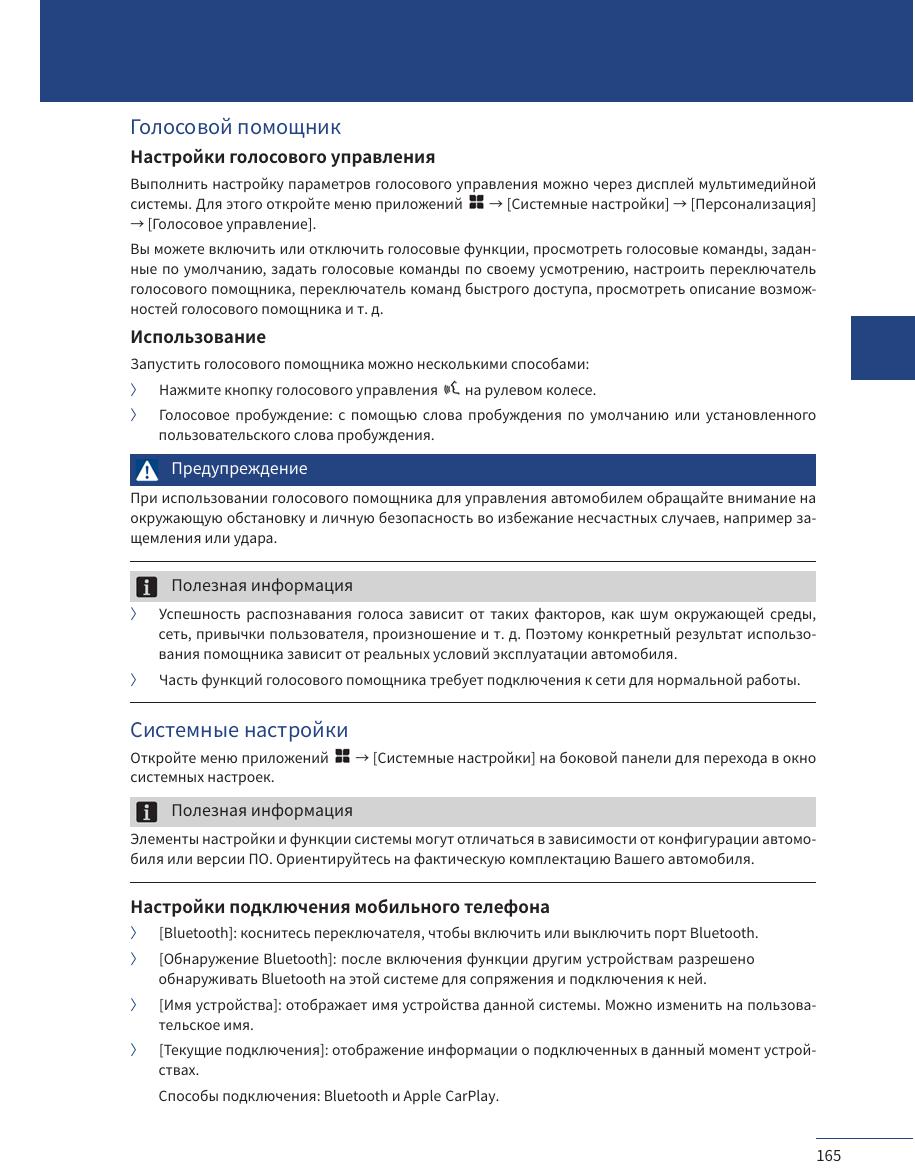 Голосовой помощник

Настройки голосового управления

Выполнить настройку параметров голосового управления можно через дисплей мультимедийной системы. Для этого откройте меню приложений → [Системные настройки] → [Персонализация] → [Голосовое управление].

Вы можете включить или отключить голосовые функции, просмотреть голосовые команды, заданные по умолчанию, задать голосовые команды по своему усмотрению, настроить переключатель голосового помощника, переключатель команд быстрого доступа, просмотреть описание возможностей голосового помощника и т. д.

Использование

Запустить голосового помощника можно несколькими способами:

〉 Нажмите кнопку голосового управления на рулевом колесе.

〉 Голосовое пробуждение: с помощью слова пробуждения по умолчанию или установленного пользовательского слова пробуждения.

Предупреждение

При использовании голосового помощника для управления автомобилем обращайте внимание на окружающую обстановку и личную безопасность во избежание несчастных случаев, например защемления или удара.

Полезная информация

〉 Успешность распознавания голоса зависит от таких факторов, как шум окружающей среды, сеть, привычки пользователя, произношение и т. д. Поэтому конкретный результат использования помощника зависит от реальных условий эксплуатации автомобиля.

〉 Часть функций голосового помощника требует подключения к сети для нормальной работы.

Системные настройки

Откройте меню приложений → [Системные настройки] на боковой панели для перехода в окно системных настроек.

Полезная информация

Элементы настройки и функции системы могут отличаться в зависимости от конфигурации автомобиля или версии ПО. Ориентируйтесь на фактическую комплектацию Вашего автомобиля.

Настройки подключения мобильного телефона

〉 [Bluetooth]: коснитесь переключателя, чтобы включить или выключить порт Bluetooth.

〉 [Обнаружение Bluetooth]: после включения функции другим устройствам разрешено обнаруживать Bluetooth на этой системе для сопряжения и подключения к ней.

〉 [Имя устройства]: отображает имя устройства данной системы. Можно изменить на пользовательское имя.

〉 [Текущие подключения]: отображение информации о подключенных в данный момент устройствах.

Способы подключения: Bluetooth и Apple CarPlay.

165